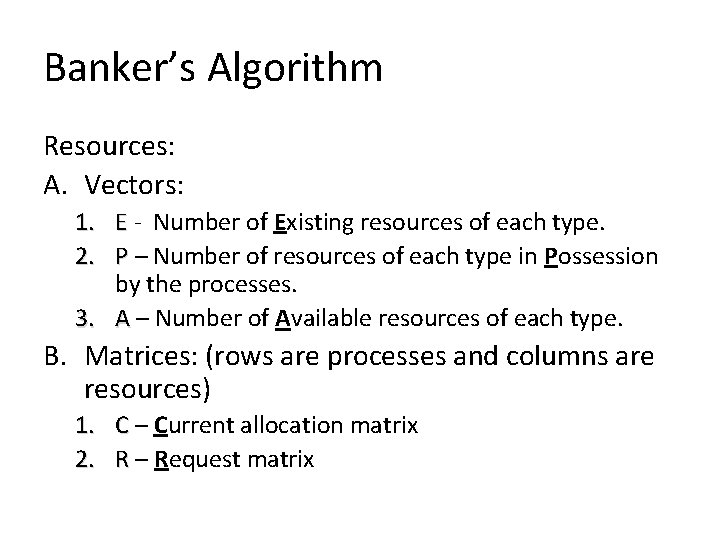 Banker's Algorithm

Resources:

A. Vectors:

1. E - Number of Existing resources of each type.
2. P – Number of resources of each type in Possession by the processes.
3. A – Number of Available resources of each type.

B. Matrices: (rows are processes and columns are resources)

1. C – Current allocation matrix
2. R – Request matrix